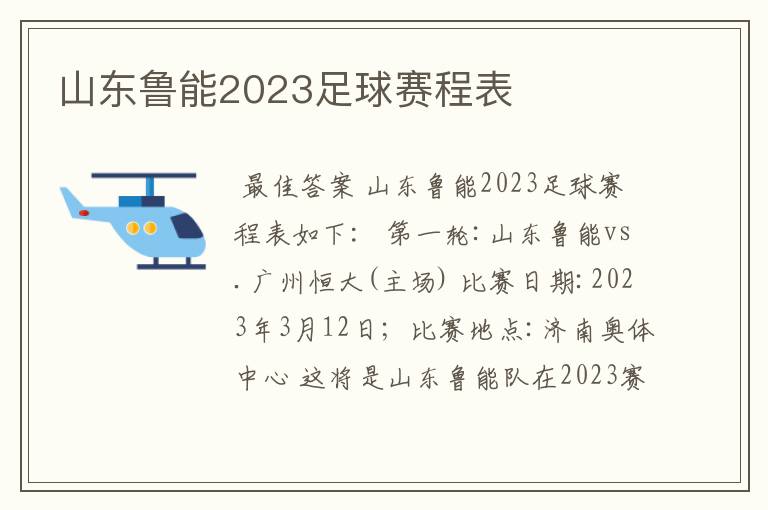 山东鲁能2023足球赛程表

最佳答案 山东鲁能2023足球赛程表如下： 第一轮：山东鲁能vs. 广州恒大（主场）比赛日期：2023年3月12日； 比赛地点：济南奥体中心 这将是山东鲁能队在2023赛